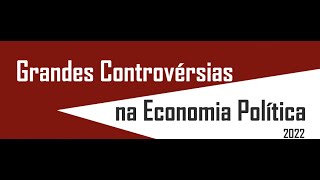 Grandes Controvérsias
na Economia Política
2022